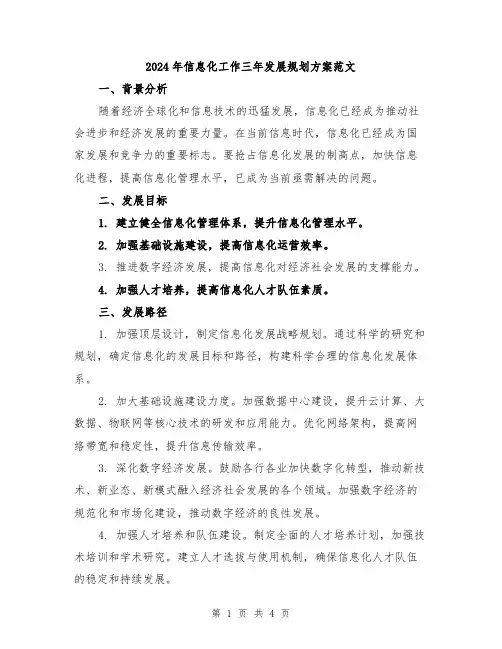 2024年信息化工作三年发展规划方案范文

一、背景分析

随着经济全球化和信息技术的迅猛发展，信息化已经成为推动社会进步和经济发展的重要力量。在当前信息时代，信息化已经成为国家发展和竞争力的重要标志。要抢占信息化发展的制高点，加快信息化进程，提高信息化管理水平，已成为当前亟需解决的问题。

二、发展目标

1. 建立健全信息化管理体系，提升信息化管理水平。

2. 加强基础设施建设，提高信息化运营效率。

3. 推进数字经济发展，提高信息化对经济社会发展的支撑能力。

4. 加强人才培养，提高信息化人才队伍素质。

三、发展路径

1. 加强顶层设计，制定信息化发展战略规划。通过科学的研究和规划，确定信息化的发展目标和路径，构建科学合理的信息化发展体系。

2. 加大基础设施建设力度。加强数据中心建设，提升云计算、大数据、物联网等核心技术的研发和应用能力。优化网络架构，提高网络带宽和稳定性，提升信息传输效率。

3. 深化数字经济发展。鼓励各行各业加快数字化转型，推动新技术、新业态、新模式融入经济社会发展的各个领域。加强数字经济的规范化和市场化建设，推动数字经济的良性发展。

4. 加强人才培养和队伍建设。制定全面的人才培养计划，加强技术培训和学术研究。建立人才选拔与使用机制，确保信息化人才队伍的稳定和持续发展。

第 1 页 共 4 页